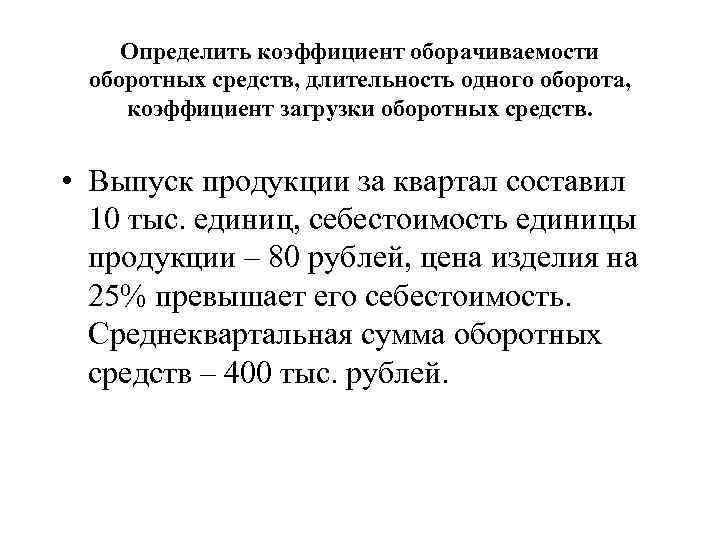 Определить коэффициент оборачиваемости оборотных средств, длительность одного оборота, коэффициент загрузки оборотных средств.

• Выпуск продукции за квартал составил 10 тыс. единиц, себестоимость единицы продукции – 80 рублей, цена изделия на 25% превышает его себестоимость. Среднеквартальная сумма оборотных средств – 400 тыс. рублей.